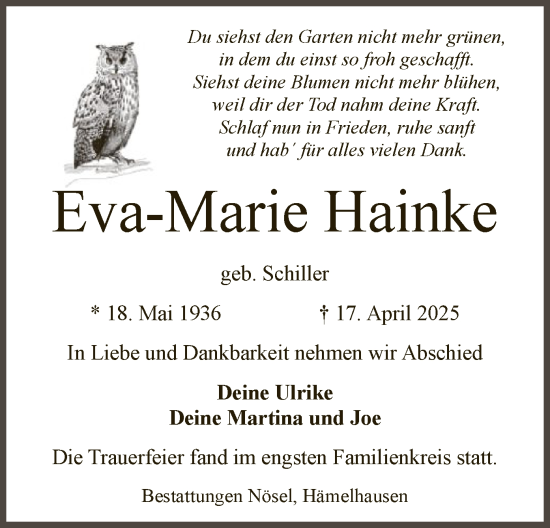 Du siehst den Garten nicht mehr grünen,
in dem du einst so froh geschafft.
Siehst deine Blumen nicht mehr blühen,
weil dir der Tod nahm deine Kraft.
Schlaf nun in Frieden, ruhe sanft
und hab´ für alles vielen Dank.

Eva-Marie Hainke

geb. Schiller

* 18. Mai 1936 † 17. April 2025

In Liebe und Dankbarkeit nehmen wir Abschied

Deine Ulrike
Deine Martina und Joe

Die Trauerfeier fand im engsten Familienkreis statt.

Bestattungen Nösel, Hämelhausen